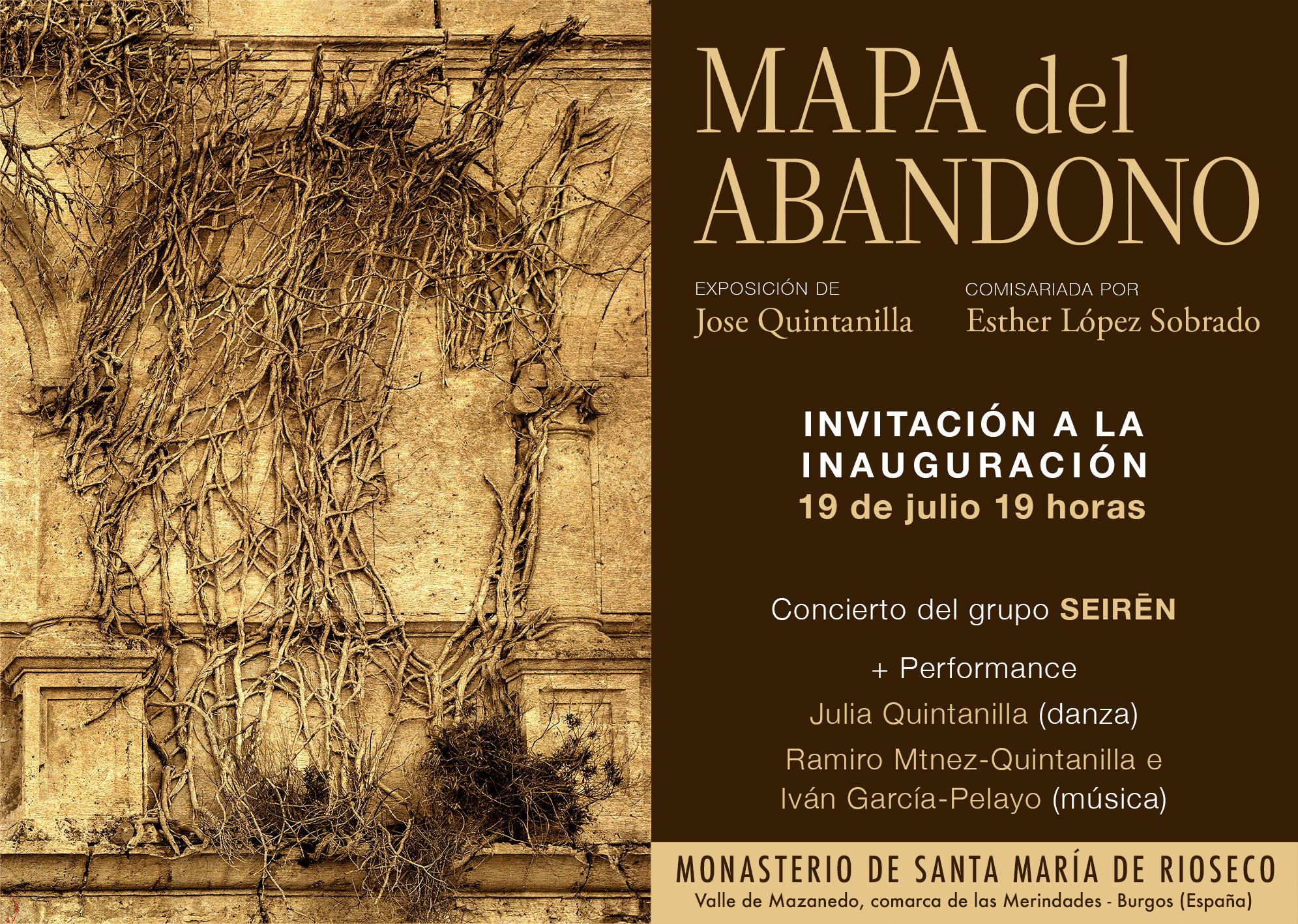 MAPA del ABANDONO

EXPOSICIÓN DE
Jose Quintanilla

COMISARIADA POR
Esther López Sobrado

INVITACIÓN A LA INAUGURACIÓN
19 de julio 19 horas

Concierto del grupo SEIRĒN

+ Performance
Julia Quintanilla (danza)
Ramiro Mtnez-Quintanilla e Iván García-Pelayo (música)

MONASTERIO DE SANTA MARÍA DE RIOSECO
Valle de Mazanedo, comarca de las Merindades - Burgos (España)